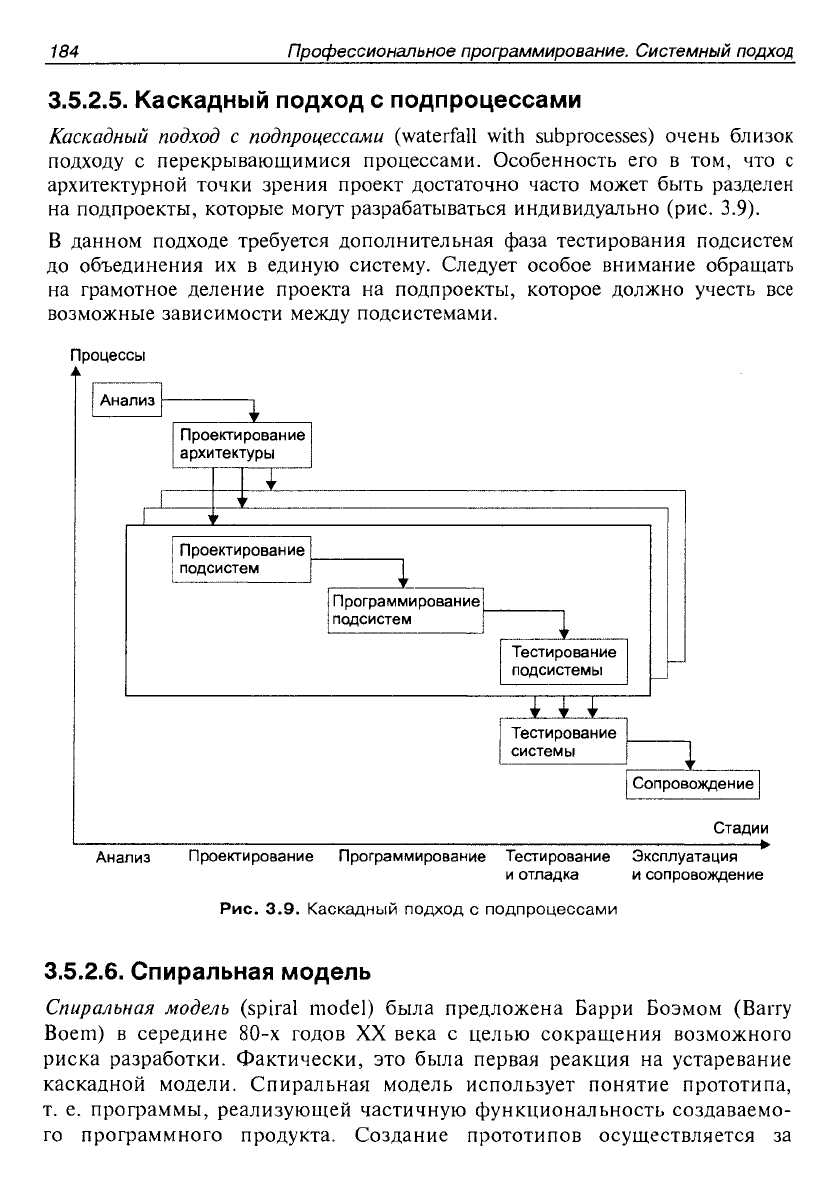 184 Профессиональное программирование. Системный подход

3.5.2.5. Каскадный подход с подпроцессами

Каскадный подход с подпроцессами (waterfall with subprocesses) очень близок подходу с перекрывающимися процессами. Особенность его в том, что с архитектурной точки зрения проект достаточно часто может быть разделен на подпроекты, которые могут разрабатываться индивидуально (рис. 3.9).

В данном подходе требуется дополнительная фаза тестирования подсистем до объединения их в единую систему. Следует особое внимание обращать на грамотное деление проекта на подпроекты, которое должно учесть все возможные зависимости между подсистемами.

Процессы

Анализ

Проектирование архитектуры

Проектирование подсистем

Программирование подсистем

Тестирование подсистемы

Тестирование системы

Сопровождение

Стадии

Анализ Проектирование Программирование Тестирование и отладка Эксплуатация и сопровождение

Рис. 3.9. Каскадный подход с подпроцессами

3.5.2.6. Спиральная модель

Спиральная модель (spiral model) была предложена Барри Боэмом (Barry Boem) в середине 80-х годов XX века с целью сокращения возможного риска разработки. Фактически, это была первая реакция на устаревание каскадной модели. Спиральная модель использует понятие прототипа, т. е. программы, реализующей частичную функциональность создаваемого программного продукта. Создание прототипов осуществляется за